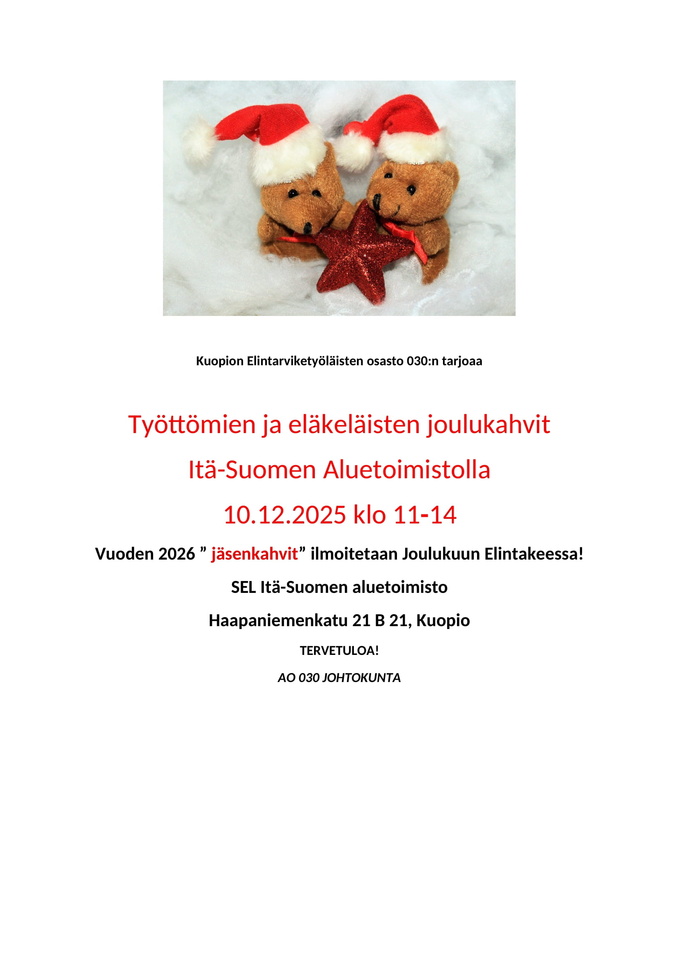 Kuopion Elintarviketyöläisten osasto 030:n tarjoaa

Työttömien ja eläkeläisten joulukahvit

Itä-Suomen Aluetoimistolla

10.12.2025 klo 11-14

Vuoden 2026 " jäsenkahvit" ilmoitetaan Joulukuun Elintakeessa!

SEL Itä-Suomen aluetoimisto

Haapaniemenkatu 21 B 21, Kuopio

TERVETULOA!

AO 030 JOHTOKUNTA